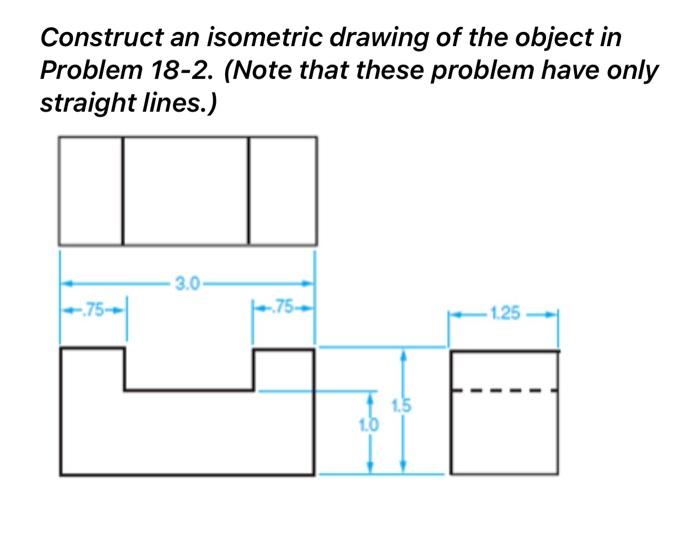 Construct an isometric drawing of the object in Problem 18-2. (Note that these problem have only straight lines.)

3.0
.75
.75
1.25
1.5
1.0